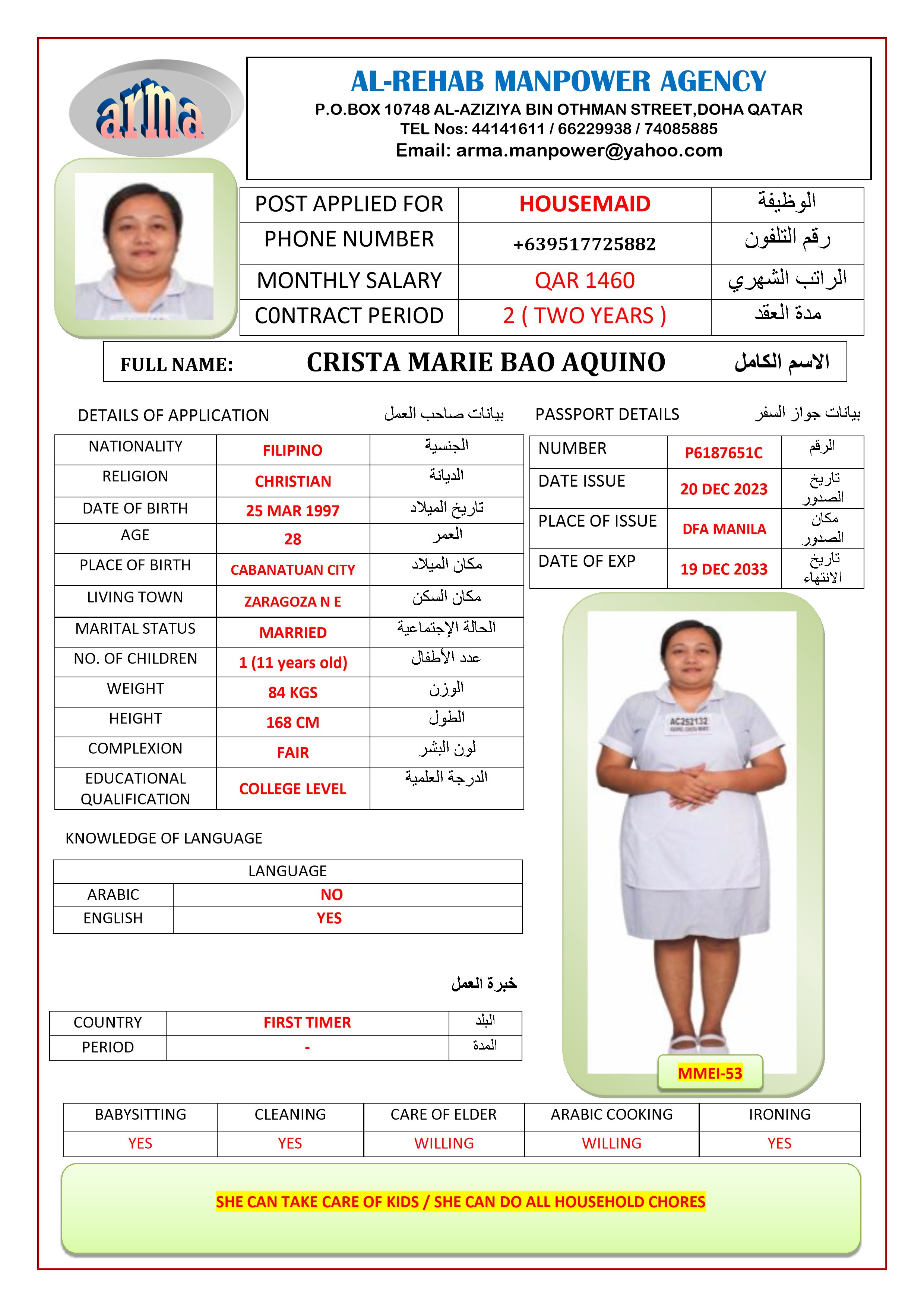 arma

AL-REHAB MANPOWER AGENCY
P.O.BOX 10748 AL-AZIZIYA BIN OTHMAN STREET,DOHA QATAR
TEL Nos: 44141611 / 66229938 / 74085885
Email: arma.manpower@yahoo.com

| POST APPLIED FOR | HOUSEMAID | الوظيفة |
|---|---|---|
| PHONE NUMBER | +639517725882 | رقم التلفون |
| MONTHLY SALARY | QAR 1460 | الراتب الشهري |
| CONTRACT PERIOD | 2 ( TWO YEARS ) | مدة العقد |

FULL NAME: CRISTA MARIE BAO AQUINO الاسم الكامل

DETAILS OF APPLICATION بيانات صاحب العمل

| NATIONALITY | FILIPINO | الجنسية |
|---|---|---|
| RELIGION | CHRISTIAN | الديانة |
| DATE OF BIRTH | 25 MAR 1997 | تاريخ الميلاد |
| AGE | 28 | العمر |
| PLACE OF BIRTH | CABANATUAN CITY | مكان الميلاد |
| LIVING TOWN | ZARAGOZA N E | مكان السكن |
| MARITAL STATUS | MARRIED | الحالة الإجتماعية |
| NO. OF CHILDREN | 1 (11 years old) | عدد الأطفال |
| WEIGHT | 84 KGS | الوزن |
| HEIGHT | 168 CM | الطول |
| COMPLEXION | FAIR | لون البشر |
| EDUCATIONAL QUALIFICATION | COLLEGE LEVEL | الدرجة العلمية |

PASSPORT DETAILS بيانات جواز السفر

| NUMBER | P6187651C | الرقم |
|---|---|---|
| DATE ISSUE | 20 DEC 2023 | تاريخ الصدور |
| PLACE OF ISSUE | DFA MANILA | مكان الصدور |
| DATE OF EXP | 19 DEC 2033 | تاريخ الانتهاء |

KNOWLEDGE OF LANGUAGE

| LANGUAGE | |
|---|---|
| ARABIC | NO |
| ENGLISH | YES |

خبرة العمل

| COUNTRY | FIRST TIMER | البلد |
|---|---|---|
| PERIOD | - | المدة |

AC252132

MMEI-53

| BABYSITTING | CLEANING | CARE OF ELDER | ARABIC COOKING | IRONING |
|---|---|---|---|---|
| YES | YES | WILLING | WILLING | YES |

SHE CAN TAKE CARE OF KIDS / SHE CAN DO ALL HOUSEHOLD CHORES